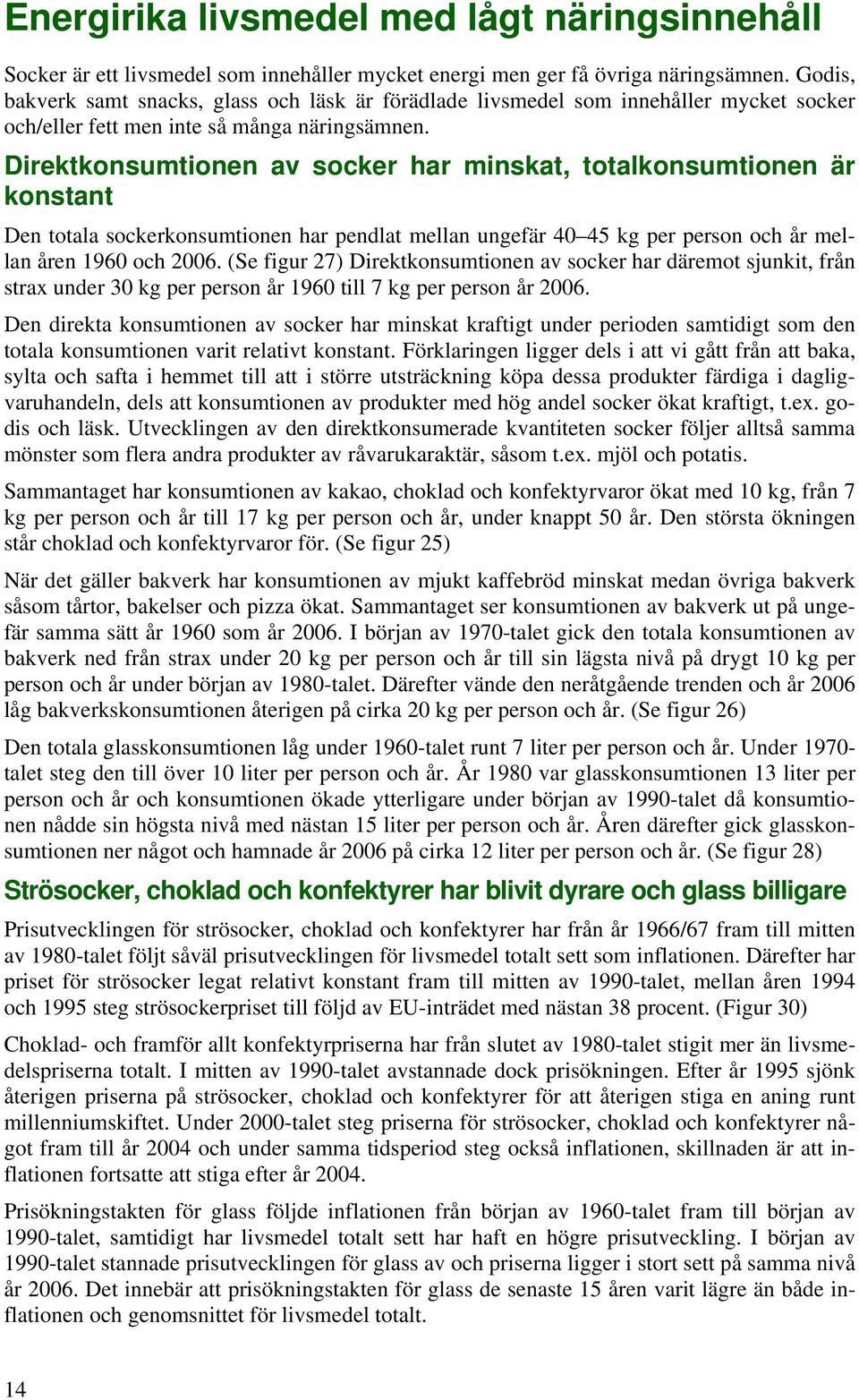 Energirika livsmedel med lågt näringsinnehåll

Socker är ett livsmedel som innehåller mycket energi men ger få övriga näringsämnen. Godis, bakverk samt snacks, glass och läsk är förädlade livsmedel som innehåller mycket socker och/eller fett men inte så många näringsämnen.

Direktkonsumtionen av socker har minskat, totalkonsumtionen är konstant

Den totala sockerkonsumtionen har pendlat mellan ungefär 40–45 kg per person och år mellan åren 1960 och 2006. (Se figur 27) Direktkonsumtionen av socker har däremot sjunkit, från strax under 30 kg per person år 1960 till 7 kg per person år 2006.

Den direkta konsumtionen av socker har minskat kraftigt under perioden samtidigt som den totala konsumtionen varit relativt konstant. Förklaringen ligger dels i att vi gått från att baka, sylta och safta i hemmet till att i större utsträckning köpa dessa produkter färdiga i dagligvaruhandeln, dels att konsumtionen av produkter med hög andel socker ökat kraftigt, t.ex. godis och läsk. Utvecklingen av den direktkonsumerade kvantiteten socker följer alltså samma mönster som flera andra produkter av råvarukaraktär, såsom t.ex. mjöl och potatis.

Sammantaget har konsumtionen av kakao, choklad och konfektyrvaror ökat med 10 kg, från 7 kg per person och år till 17 kg per person och år, under knappt 50 år. Den största ökningen står choklad och konfektyrvaror för. (Se figur 25)

När det gäller bakverk har konsumtionen av mjukt kaffebröd minskat medan övriga bakverk såsom tårtor, bakelser och pizza ökat. Sammantaget ser konsumtionen av bakverk ut på ungefär samma sätt år 1960 som år 2006. I början av 1970-talet gick den totala konsumtionen av bakverk ned från strax under 20 kg per person och år till sin lägsta nivå på drygt 10 kg per person och år under början av 1980-talet. Därefter vände den neråtgående trenden och år 2006 låg bakverkskonsumtionen återigen på cirka 20 kg per person och år. (Se figur 26)

Den totala glasskonsumtionen låg under 1960-talet runt 7 liter per person och år. Under 1970-talet steg den till över 10 liter per person och år. År 1980 var glasskonsumtionen 13 liter per person och år och konsumtionen ökade ytterligare under början av 1990-talet då konsumtionen nådde sin högsta nivå med nästan 15 liter per person och år. Åren därefter gick glasskonsumtionen ner något och hamnade år 2006 på cirka 12 liter per person och år. (Se figur 28)

Strösocker, choklad och konfektyrer har blivit dyrare och glass billigare

Prisutvecklingen för strösocker, choklad och konfektyrer har från år 1966/67 fram till mitten av 1980-talet följt såväl prisutvecklingen för livsmedel totalt sett som inflationen. Därefter har priset för strösocker legat relativt konstant fram till mitten av 1990-talet, mellan åren 1994 och 1995 steg strösockerpriset till följd av EU-inträdet med nästan 38 procent. (Figur 30)

Choklad- och framför allt konfektyrpriserna har från slutet av 1980-talet stigit mer än livsmedelspriserna totalt. I mitten av 1990-talet avstannade dock prisökningen. Efter år 1995 sjönk återigen priserna på strösocker, choklad och konfektyrer för att återigen stiga en aning runt millenniumskiftet. Under 2000-talet steg priserna för strösocker, choklad och konfektyrer något fram till år 2004 och under samma tidsperiod steg också inflationen, skillnaden är att inflationen fortsatte att stiga efter år 2004.

Prisökningstakten för glass följde inflationen från början av 1960-talet fram till början av 1990-talet, samtidigt har livsmedel totalt sett har haft en högre prisutveckling. I början av 1990-talet stannade prisutvecklingen för glass av och priserna ligger i stort sett på samma nivå år 2006. Det innebär att prisökningstakten för glass de senaste 15 åren varit lägre än både inflationen och genomsnittet för livsmedel totalt.

14